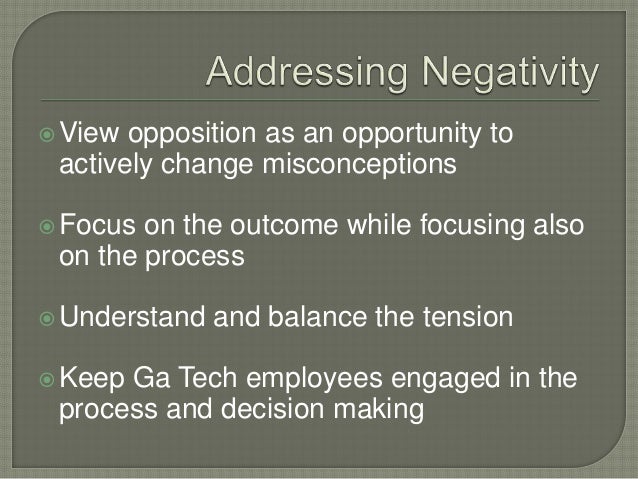 Addressing Negativity

View opposition as an opportunity to actively change misconceptions

Focus on the outcome while focusing also on the process

Understand and balance the tension

Keep Ga Tech employees engaged in the process and decision making